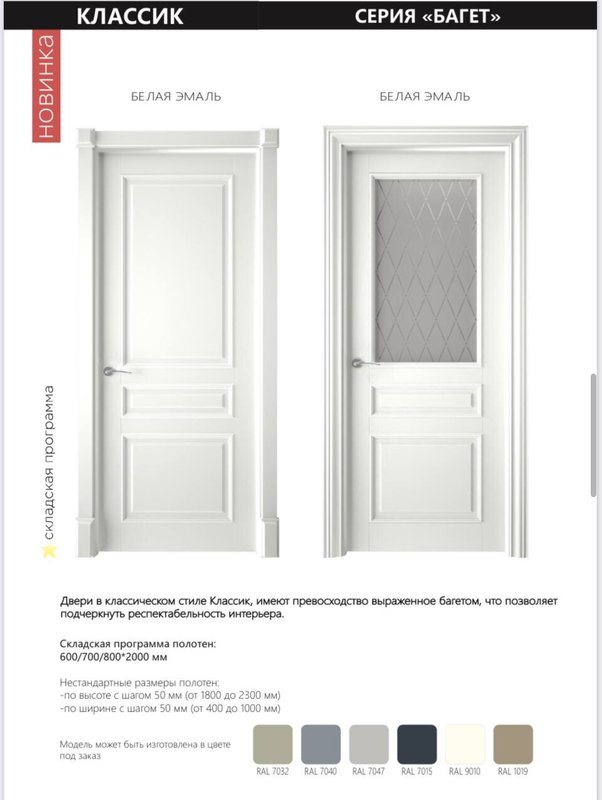 КЛАССИК

СЕРИЯ «БАГЕТ»

НОВИНКА

БЕЛАЯ ЭМАЛЬ

БЕЛАЯ ЭМАЛЬ

складская программа

Двери в классическом стиле Классик, имеют превосходство выраженное багетом, что позволяет подчеркнуть респектабельность интерьера.

Складская программа полотен:
600/700/800*2000 мм

Нестандартные размеры полотен:
-по высоте с шагом 50 мм (от 1800 до 2300 мм)
-по ширине с шагом 50 мм (от 400 до 1000 мм)

Модель может быть изготовлена в цвете под заказ

RAL 7032 RAL 7040 RAL 7047 RAL 7015 RAL 9010 RAL 1019